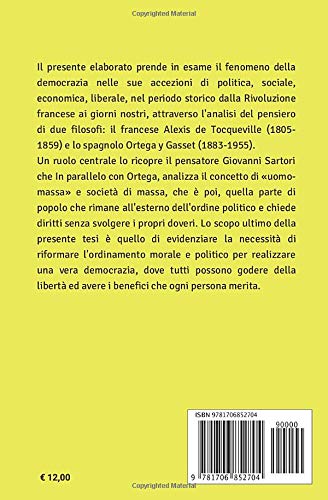 Copyrighted Material

Il presente elaborato prende in esame il fenomeno della democrazia nelle sue accezioni di politica, sociale, economica, liberale, nel periodo storico dalla Rivoluzione francese ai giorni nostri, attraverso l'analisi del pensiero di due filosofi: il francese Alexis de Tocqueville (1805-1859) e lo spagnolo Ortega y Gasset (1883-1955).
Un ruolo centrale lo ricopre il pensatore Giovanni Sartori che In parallelo con Ortega, analizza il concetto di «uomo-massa» e società di massa, che è poi, quella parte di popolo che rimane all'esterno dell'ordine politico e chiede diritti senza svolgere i propri doveri. Lo scopo ultimo della presente tesi è quello di evidenziare la necessità di riformare l'ordinamento morale e politico per realizzare una vera democrazia, dove tutti possono godere della libertà ed avere i benefici che ogni persona merita.

ISBN 9781706852704

90000

9 781706 852704

€ 12,00

Copyrighted Material